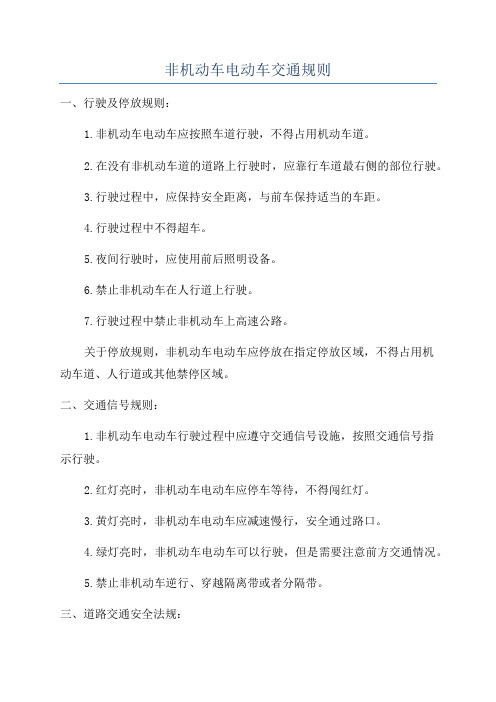 非机动车电动车交通规则

一、行驶及停放规则：

1.非机动车电动车应按照车道行驶，不得占用机动车道。

2.在没有非机动车道的道路上行驶时，应靠行车道最右侧的部位行驶。

3.行驶过程中，应保持安全距离，与前车保持适当的车距。

4.行驶过程中不得超车。

5.夜间行驶时，应使用前后照明设备。

6.禁止非机动车在人行道上行驶。

7.行驶过程中禁止非机动车上高速公路。

关于停放规则，非机动车电动车应停放在指定停放区域，不得占用机动车道、人行道或其他禁停区域。

二、交通信号规则：

1.非机动车电动车行驶过程中应遵守交通信号设施，按照交通信号指示行驶。

2.红灯亮时，非机动车电动车应停车等待，不得闯红灯。

3.黄灯亮时，非机动车电动车应减速慢行，安全通过路口。

4.绿灯亮时，非机动车电动车可以行驶，但是需要注意前方交通情况。

5.禁止非机动车逆行、穿越隔离带或者分隔带。

三、道路交通安全法规：